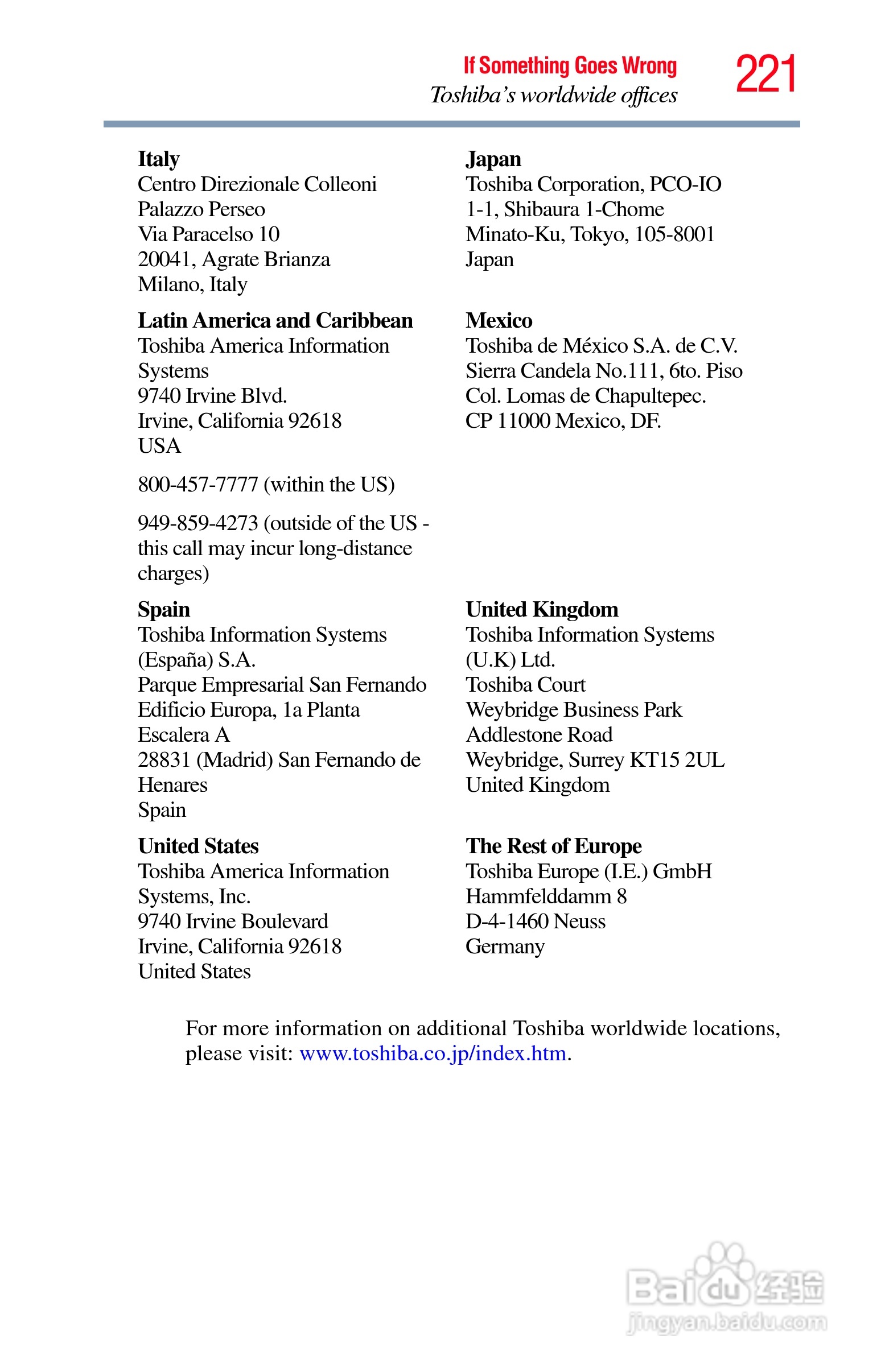 If Something Goes Wrong
Toshiba's worldwide offices
221

**Italy**
Centro Direzionale Colleoni
Palazzo Perseo
Via Paracelso 10
20041, Agrate Brianza
Milano, Italy

**Latin America and Caribbean**
Toshiba America Information Systems
9740 Irvine Blvd.
Irvine, California 92618
USA

800-457-7777 (within the US)

949-859-4273 (outside of the US - this call may incur long-distance charges)

**Spain**
Toshiba Information Systems
(España) S.A.
Parque Empresarial San Fernando
Edificio Europa, 1a Planta
Escalera A
28831 (Madrid) San Fernando de Henares
Spain

**United States**
Toshiba America Information Systems, Inc.
9740 Irvine Boulevard
Irvine, California 92618
United States

**Japan**
Toshiba Corporation, PCO-IO
1-1, Shibaura 1-Chome
Minato-Ku, Tokyo, 105-8001
Japan

**Mexico**
Toshiba de México S.A. de C.V.
Sierra Candela No.111, 6to. Piso
Col. Lomas de Chapultepec.
CP 11000 Mexico, DF.

**United Kingdom**
Toshiba Information Systems
(U.K) Ltd.
Toshiba Court
Weybridge Business Park
Addlestone Road
Weybridge, Surrey KT15 2UL
United Kingdom

**The Rest of Europe**
Toshiba Europe (I.E.) GmbH
Hammfelddamm 8
D-4-1460 Neuss
Germany

For more information on additional Toshiba worldwide locations, please visit: www.toshiba.co.jp/index.htm.

Baidu 经验
jingyan.baidu.com